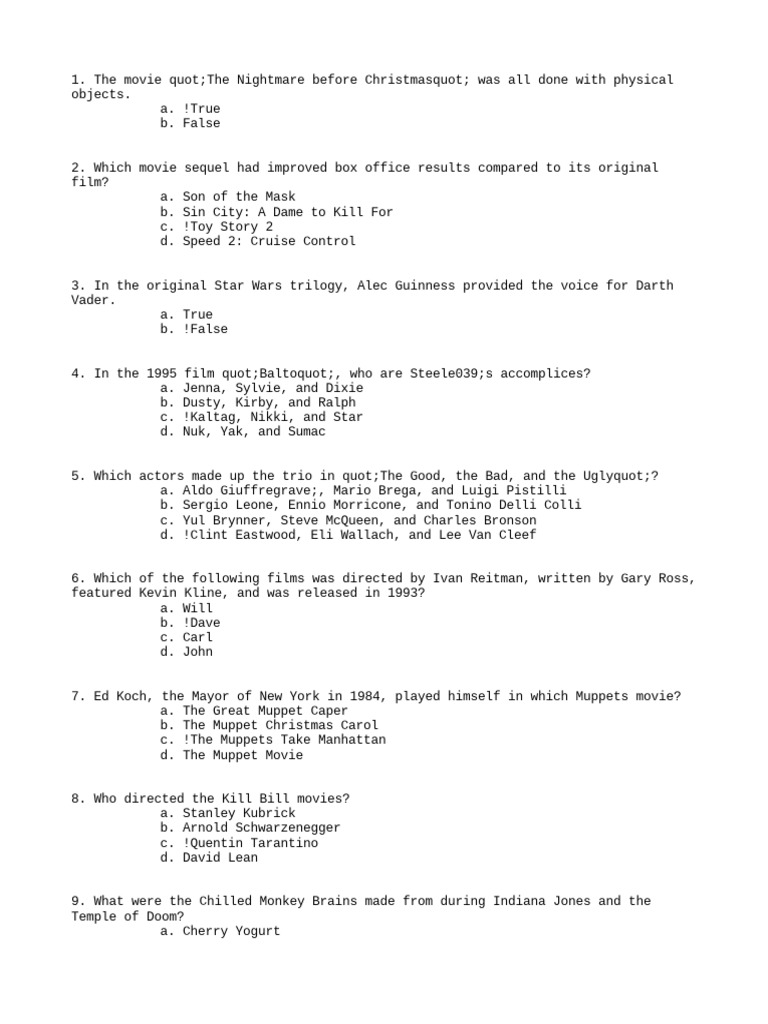 1. The movie quot;The Nightmare before Christmasquot; was all done with physical objects.
a. !True
b. False

2. Which movie sequel had improved box office results compared to its original film?
a. Son of the Mask
b. Sin City: A Dame to Kill For
c. !Toy Story 2
d. Speed 2: Cruise Control

3. In the original Star Wars trilogy, Alec Guinness provided the voice for Darth Vader.
a. True
b. !False

4. In the 1995 film quot;Baltoquot;, who are Steele039;s accomplices?
a. Jenna, Sylvie, and Dixie
b. Dusty, Kirby, and Ralph
c. !Kaltag, Nikki, and Star
d. Nuk, Yak, and Sumac

5. Which actors made up the trio in quot;The Good, the Bad, and the Uglyquot;?
a. Aldo Giuffregrave;, Mario Brega, and Luigi Pistilli
b. Sergio Leone, Ennio Morricone, and Tonino Delli Colli
c. Yul Brynner, Steve McQueen, and Charles Bronson
d. !Clint Eastwood, Eli Wallach, and Lee Van Cleef

6. Which of the following films was directed by Ivan Reitman, written by Gary Ross, featured Kevin Kline, and was released in 1993?
a. Will
b. !Dave
c. Carl
d. John

7. Ed Koch, the Mayor of New York in 1984, played himself in which Muppets movie?
a. The Great Muppet Caper
b. The Muppet Christmas Carol
c. !The Muppets Take Manhattan
d. The Muppet Movie

8. Who directed the Kill Bill movies?
a. Stanley Kubrick
b. Arnold Schwarzenegger
c. !Quentin Tarantino
d. David Lean

9. What were the Chilled Monkey Brains made from during Indiana Jones and the Temple of Doom?
a. Cherry Yogurt